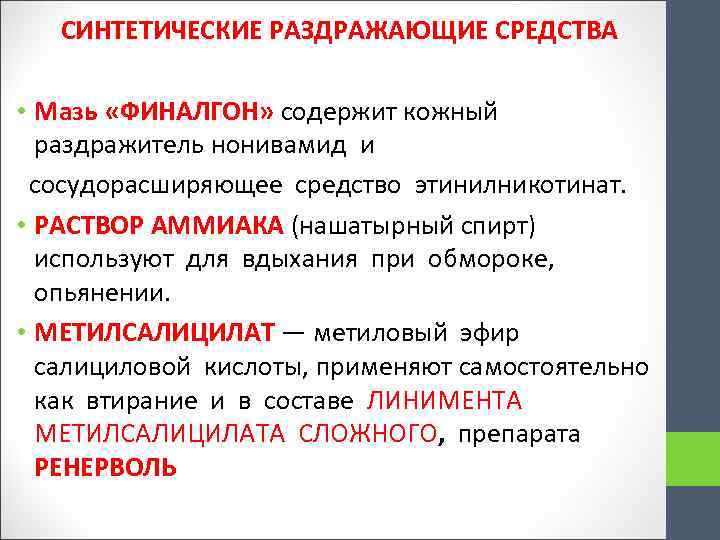 СИНТЕТИЧЕСКИЕ РАЗДРАЖАЮЩИЕ СРЕДСТВА

• Мазь «ФИНАЛГОН» содержит кожный раздражитель нонивамид и сосудорасширяющее средство этинилникотинат.

• РАСТВОР АММИАКА (нашатырный спирт) используют для вдыхания при обмороке, опьянении.

• МЕТИЛСАЛИЦИЛАТ — метиловый эфир салициловой кислоты, применяют самостоятельно как втирание и в составе ЛИНИМЕНТА МЕТИЛСАЛИЦИЛАТА СЛОЖНОГО, препарата РЕНЕРВОЛЬ